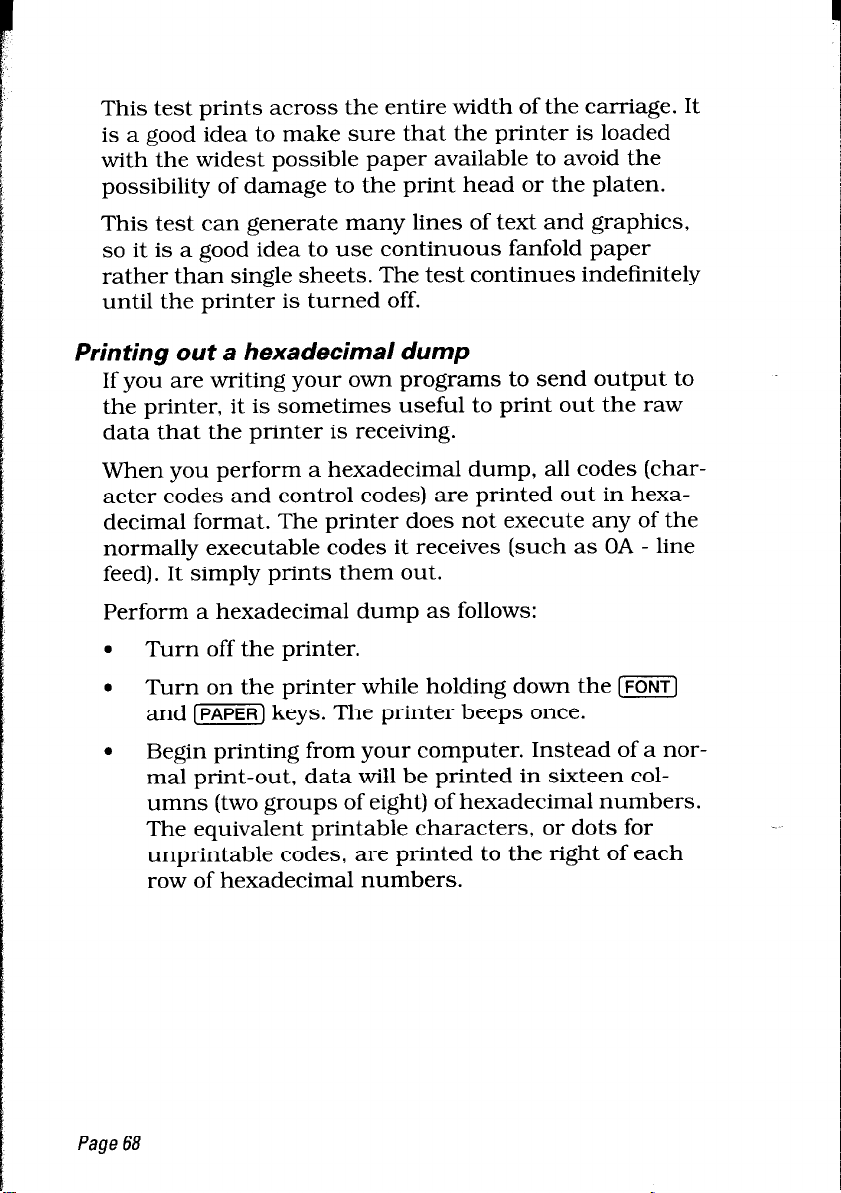 This test prints across the entire width of the carriage. It is a good idea to make sure that the printer is loaded with the widest possible paper available to avoid the possibility of damage to the print head or the platen.

This test can generate many lines of text and graphics, so it is a good idea to use continuous fanfold paper rather than single sheets. The test continues indefinitely until the printer is turned off.

Printing out a hexadecimal dump

If you are writing your own programs to send output to the printer, it is sometimes useful to print out the raw data that the printer is receiving.

When you perform a hexadecimal dump, all codes (character codes and control codes) are printed out in hexadecimal format. The printer does not execute any of the normally executable codes it receives (such as 0A - line feed). It simply prints them out.

Perform a hexadecimal dump as follows:

• Turn off the printer.

• Turn on the printer while holding down the FONT and PAPER keys. The printer beeps once.

• Begin printing from your computer. Instead of a normal print-out, data will be printed in sixteen columns (two groups of eight) of hexadecimal numbers. The equivalent printable characters, or dots for unprintable codes, are printed to the right of each row of hexadecimal numbers.

Page 68